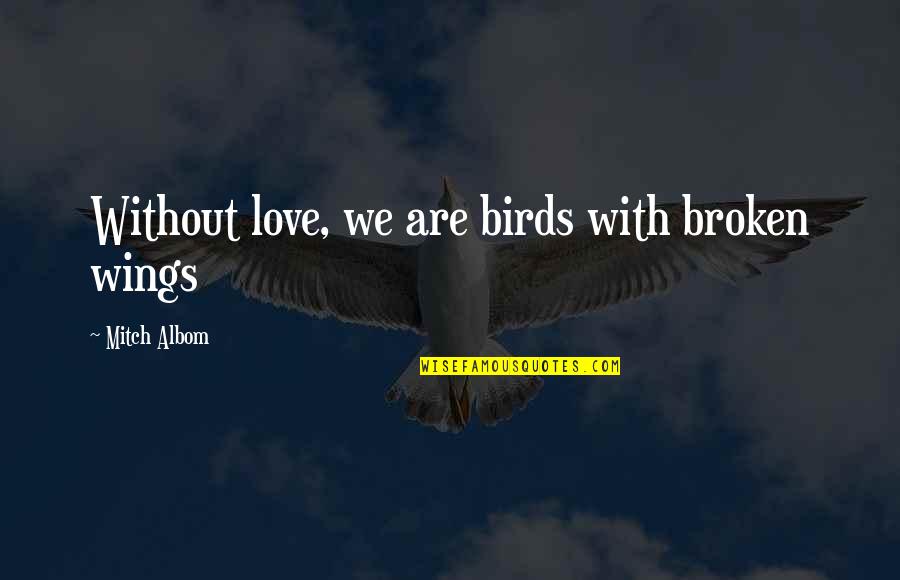 Without love, we are birds with broken wings

~ Mitch Albom

WISEFAMOUSQUOTES.COM